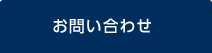 お問い合わせ